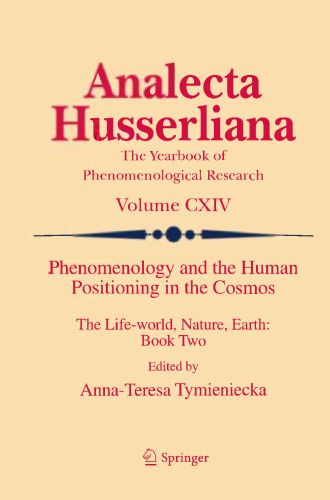 Analecta Husserliana

The Yearbook of Phenomenological Research

Volume CXIV

Phenomenology and the Human Positioning in the Cosmos

The Life-world, Nature, Earth: Book Two

Edited by

Anna-Teresa Tymieniecka

Springer